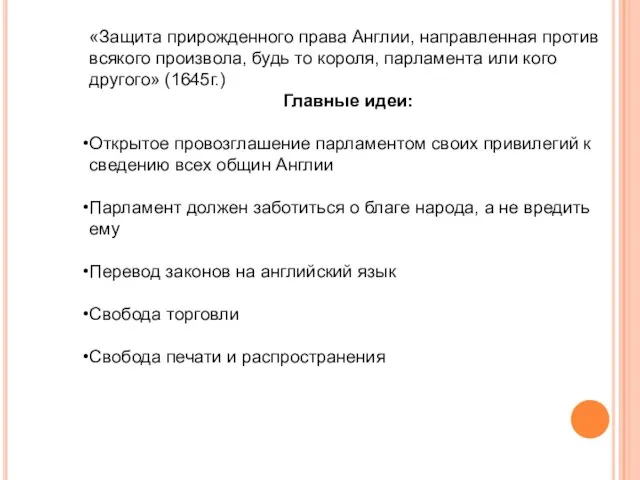 «Защита прирожденного права Англии, направленная против всякого произвола, будь то короля, парламента или кого другого» (1645г.)

Главные идеи:

•Открытое провозглашение парламентом своих привилегий к сведению всех общин Англии

•Парламент должен заботиться о благе народа, а не вредить ему

•Перевод законов на английский язык

•Свобода торговли

•Свобода печати и распространения